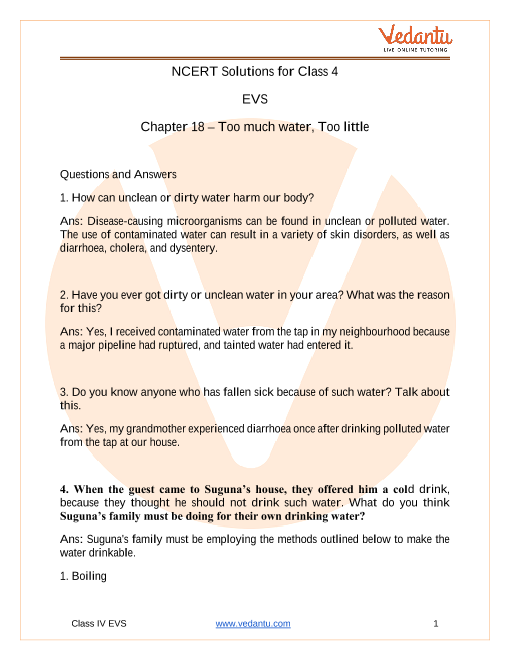 Vedantu
LIVE ONLINE TUTORING

NCERT Solutions for Class 4

EVS

Chapter 18 – Too much water, Too little

Questions and Answers

1. How can unclean or dirty water harm our body?

Ans: Disease-causing microorganisms can be found in unclean or polluted water. The use of contaminated water can result in a variety of skin disorders, as well as diarrhoea, cholera, and dysentery.

2. Have you ever got dirty or unclean water in your area? What was the reason for this?

Ans: Yes, I received contaminated water from the tap in my neighbourhood because a major pipeline had ruptured, and tainted water had entered it.

3. Do you know anyone who has fallen sick because of such water? Talk about this.

Ans: Yes, my grandmother experienced diarrhoea once after drinking polluted water from the tap at our house.

4. When the guest came to Suguna's house, they offered him a cold drink, because they thought he should not drink such water. What do you think Suguna's family must be doing for their own drinking water?

Ans: Suguna's family must be employing the methods outlined below to make the water drinkable.

1. Boiling

Class IV EVS www.vedantu.com 1